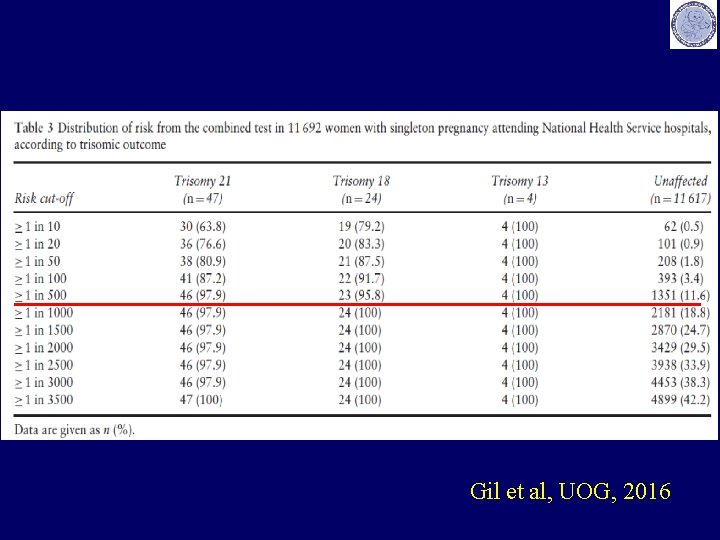 Table 3 Distribution of risk from the combined test in 11 692 women with singleton pregnancy attending National Health Service hospitals, according to trisomic outcome

| Risk cut-off | Trisomy 21 (n = 47) | Trisomy 18 (n = 24) | Trisomy 13 (n = 4) | Unaffected (n = 11 617) |
|---|---|---|---|---|
| $\geq$ 1 in 10 | 30 (63.8) | 19 (79.2) | 4 (100) | 62 (0.5) |
| $\geq$ 1 in 20 | 36 (76.6) | 20 (83.3) | 4 (100) | 101 (0.9) |
| $\geq$ 1 in 50 | 38 (80.9) | 21 (87.5) | 4 (100) | 208 (1.8) |
| $\geq$ 1 in 100 | 41 (87.2) | 22 (91.7) | 4 (100) | 393 (3.4) |
| $\geq$ 1 in 500 | 46 (97.9) | 23 (95.8) | 4 (100) | 1351 (11.6) |
| $\geq$ 1 in 1000 | 46 (97.9) | 24 (100) | 4 (100) | 2181 (18.8) |
| $\geq$ 1 in 1500 | 46 (97.9) | 24 (100) | 4 (100) | 2870 (24.7) |
| $\geq$ 1 in 2000 | 46 (97.9) | 24 (100) | 4 (100) | 3429 (29.5) |
| $\geq$ 1 in 2500 | 46 (97.9) | 24 (100) | 4 (100) | 3938 (33.9) |
| $\geq$ 1 in 3000 | 46 (97.9) | 24 (100) | 4 (100) | 4453 (38.3) |
| $\geq$ 1 in 3500 | 47 (100) | 24 (100) | 4 (100) | 4899 (42.2) |

Data are given as $n$ (%).

Gil et al, UOG, 2016